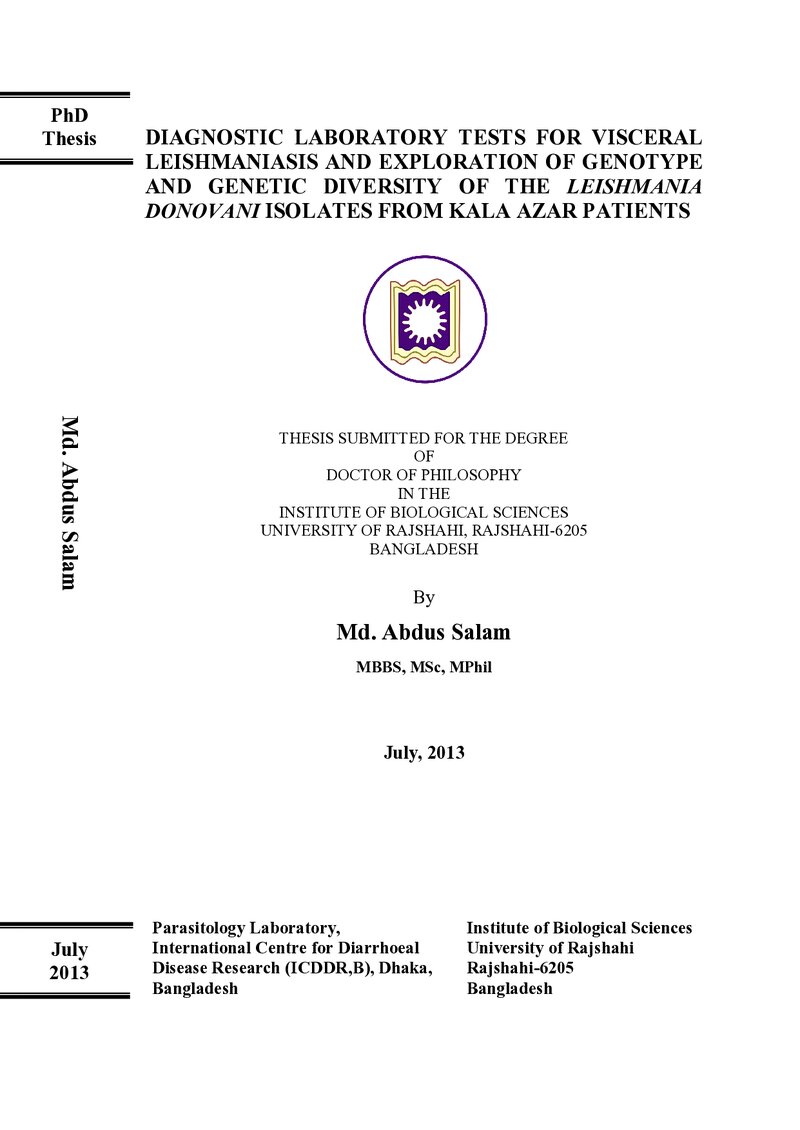 PhD
Thesis

DIAGNOSTIC LABORATORY TESTS FOR VISCERAL LEISHMANIASIS AND EXPLORATION OF GENOTYPE AND GENETIC DIVERSITY OF THE LEISHMANIA DONOVANI ISOLATES FROM KALA AZAR PATIENTS

Md. Abdus Salam

THESIS SUBMITTED FOR THE DEGREE
OF
DOCTOR OF PHILOSOPHY
IN THE
INSTITUTE OF BIOLOGICAL SCIENCES
UNIVERSITY OF RAJSHAHI, RAJSHAHI-6205
BANGLADESH

By

Md. Abdus Salam

MBBS, MSc, MPhil

July, 2013

July
2013

Parasitology Laboratory,
International Centre for Diarrhoeal
Disease Research (ICDDR,B), Dhaka,
Bangladesh

Institute of Biological Sciences
University of Rajshahi
Rajshahi-6205
Bangladesh